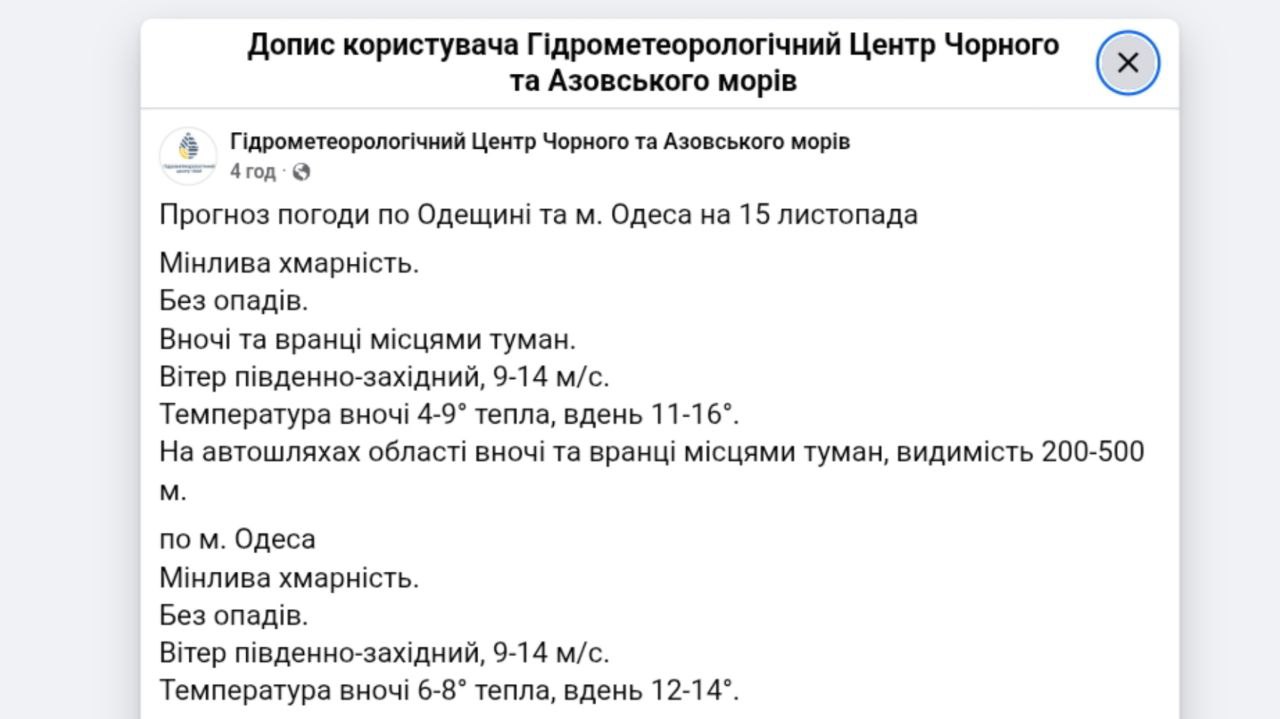 Допис користувача Гідрометеорологічний Центр Чорного та Азовського морів

Гідрометеорологічний Центр Чорного та Азовського морів
4 год ·

Прогноз погоди по Одещині та м. Одеса на 15 листопада

Мінлива хмарність.
Без опадів.
Вночі та вранці місцями туман.
Вітер південно-західний, 9-14 м/с.
Температура вночі 4-9° тепла, вдень 11-16°.
На автошляхах області вночі та вранці місцями туман, видимість 200-500 м.

по м. Одеса
Мінлива хмарність.
Без опадів.
Вітер південно-західний, 9-14 м/с.
Температура вночі 6-8° тепла, вдень 12-14°.